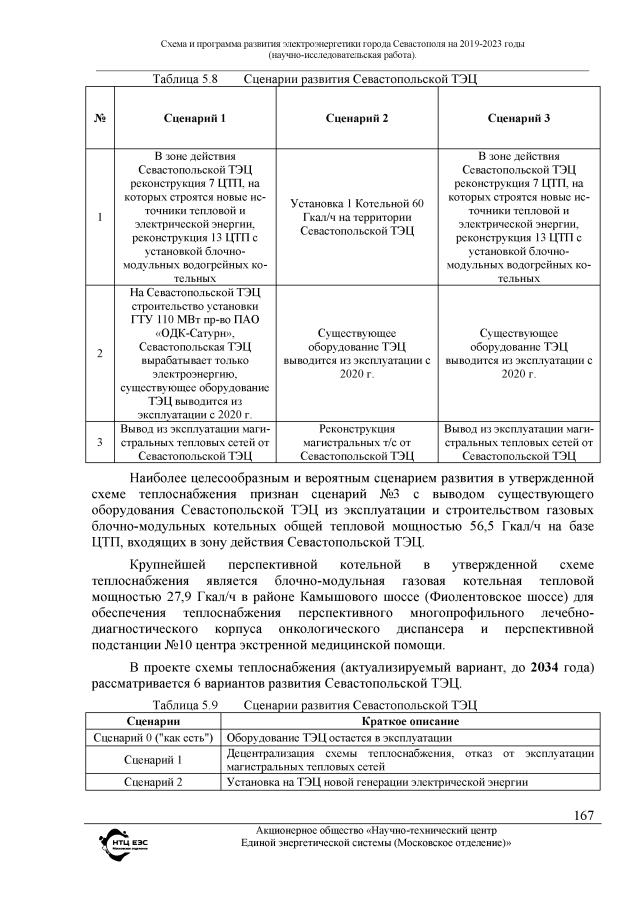 Схема и программа развития электроэнергетики города Севастополя на 2019-2023 годы (научно-исследовательская работа).

Таблица 5.8 Сценарии развития Севастопольской ТЭЦ

| № | Сценарий 1 | Сценарий 2 | Сценарий 3 |
|---|---|---|---|
| 1 | В зоне действия Севастопольской ТЭЦ реконструкция 7 ЦТП, на которых строятся новые источники тепловой и электрической энергии, реконструкция 13 ЦТП с установкой блочно-модульных водогрейных котельных | Установка 1 Котельной 60 Гкал/ч на территории Севастопольской ТЭЦ | В зоне действия Севастопольской ТЭЦ реконструкция 7 ЦТП, на которых строятся новые источники тепловой и электрической энергии, реконструкция 13 ЦТП с установкой блочно-модульных водогрейных котельных |
| 2 | На Севастопольской ТЭЦ строительство установки ГТУ 110 МВт пр-во ПАО «ОДК-Сатурн», Севастопольская ТЭЦ вырабатывает только электроэнергию, существующее оборудование ТЭЦ выводится из эксплуатации с 2020 г. | Существующее оборудование ТЭЦ выводится из эксплуатации с 2020 г. | Существующее оборудование ТЭЦ выводится из эксплуатации с 2020 г. |
| 3 | Вывод из эксплуатации магистральных тепловых сетей от Севастопольской ТЭЦ | Реконструкция магистральных т/с от Севастопольской ТЭЦ | Вывод из эксплуатации магистральных тепловых сетей от Севастопольской ТЭЦ |

Наиболее целесообразным и вероятным сценарием развития в утвержденной схеме теплоснабжения признан сценарий №3 с выводом существующего оборудования Севастопольской ТЭЦ из эксплуатации и строительством газовых блочно-модульных котельных общей тепловой мощностью 56,5 Гкал/ч на базе ЦТП, входящих в зону действия Севастопольской ТЭЦ.

Крупнейшей перспективной котельной в утвержденной схеме теплоснабжения является блочно-модульная газовая котельная тепловой мощностью 27,9 Гкал/ч в районе Камышового шоссе (Фиолентовское шоссе) для обеспечения теплоснабжения перспективного многопрофильного лечебно-диагностического корпуса онкологического диспансера и перспективной подстанции №10 центра экстренной медицинской помощи.

В проекте схемы теплоснабжения (актуализируемый вариант, до 2034 года) рассматривается 6 вариантов развития Севастопольской ТЭЦ.

Таблица 5.9 Сценарии развития Севастопольской ТЭЦ

| Сценарии | Краткое описание |
|---|---|
| Сценарий 0 ("как есть") | Оборудование ТЭЦ остается в эксплуатации |
| Сценарий 1 | Децентрализация схемы теплоснабжения, отказ от эксплуатации магистральных тепловых сетей |
| Сценарий 2 | Установка на ТЭЦ новой генерации электрической энергии |

167

НТЦ ЕЭС

Акционерное общество «Научно-технический центр Единой энергетической системы (Московское отделение)»